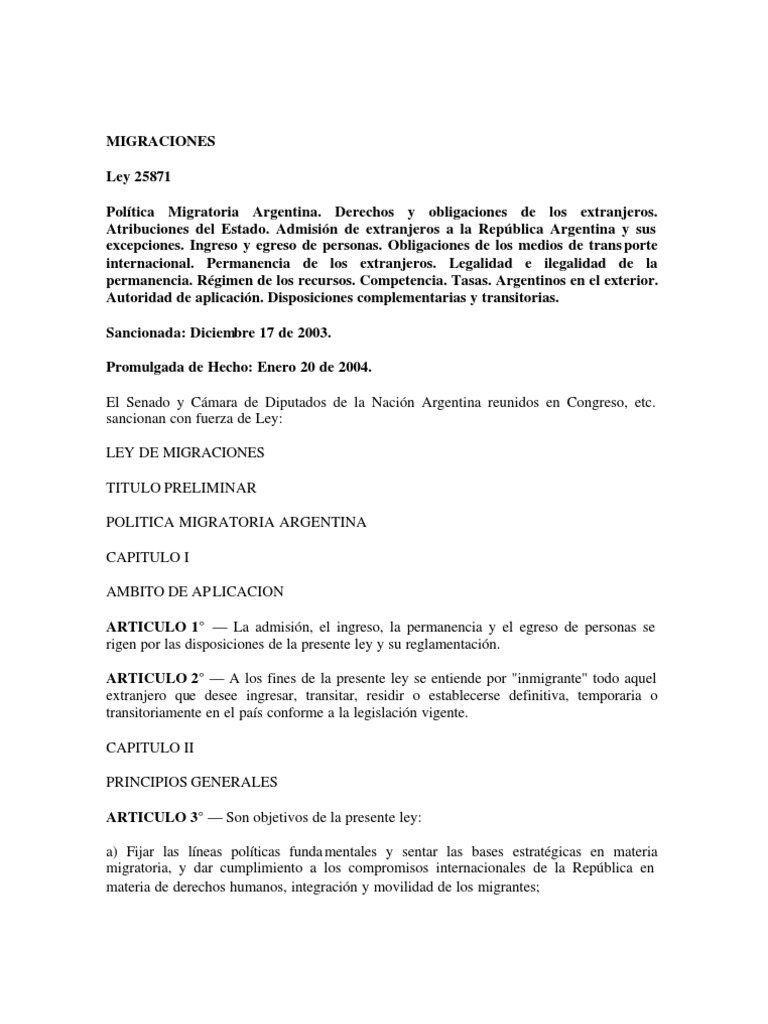 MIGRACIONES

Ley 25871

Política Migratoria Argentina. Derechos y obligaciones de los extranjeros. Atribuciones del Estado. Admisión de extranjeros a la República Argentina y sus excepciones. Ingreso y egreso de personas. Obligaciones de los medios de transporte internacional. Permanencia de los extranjeros. Legalidad e ilegalidad de la permanencia. Régimen de los recursos. Competencia. Tasas. Argentinos en el exterior. Autoridad de aplicación. Disposiciones complementarias y transitorias.

Sancionada: Diciembre 17 de 2003.

Promulgada de Hecho: Enero 20 de 2004.

El Senado y Cámara de Diputados de la Nación Argentina reunidos en Congreso, etc. sancionan con fuerza de Ley:

LEY DE MIGRACIONES

TITULO PRELIMINAR

POLITICA MIGRATORIA ARGENTINA

CAPITULO I

AMBITO DE APLICACION

ARTICULO 1° — La admisión, el ingreso, la permanencia y el egreso de personas se rigen por las disposiciones de la presente ley y su reglamentación.

ARTICULO 2° — A los fines de la presente ley se entiende por "inmigrante" todo aquel extranjero que desee ingresar, transitar, residir o establecerse definitiva, temporaria o transitoriamente en el país conforme a la legislación vigente.

CAPITULO II

PRINCIPIOS GENERALES

ARTICULO 3° — Son objetivos de la presente ley:

a) Fijar las líneas políticas fundamentales y sentar las bases estratégicas en materia migratoria, y dar cumplimiento a los compromisos internacionales de la República en materia de derechos humanos, integración y movilidad de los migrantes;